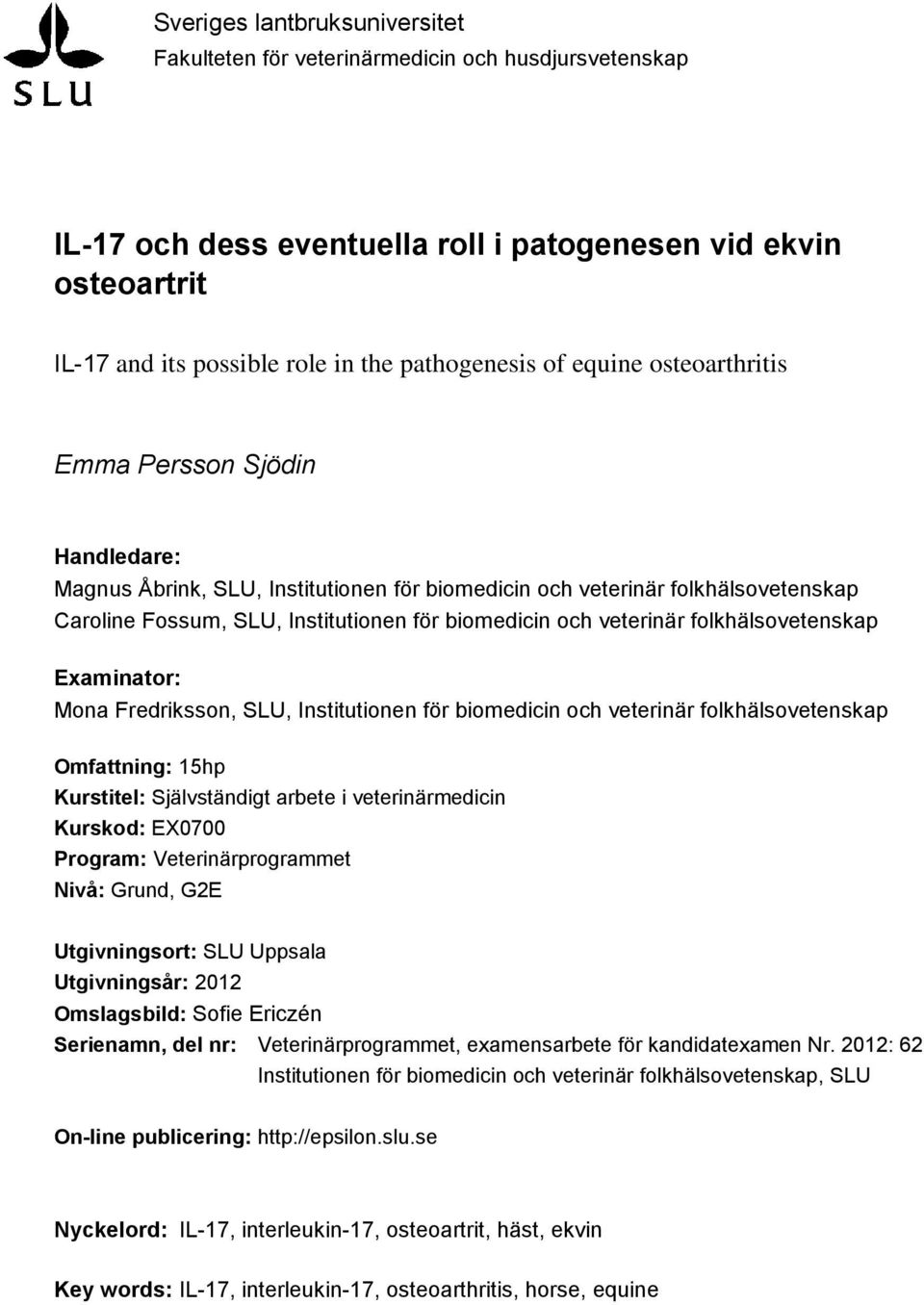 SLU

Sveriges lantbruksuniversitet
Fakulteten för veterinärmedicin och husdjursvetenskap

IL-17 och dess eventuella roll i patogenesen vid ekvin osteoartrit

IL-17 and its possible role in the pathogenesis of equine osteoarthritis

Emma Persson Sjödin

Handledare:
Magnus Åbrink, SLU, Institutionen för biomedicin och veterinär folkhälsovetenskap
Caroline Fossum, SLU, Institutionen för biomedicin och veterinär folkhälsovetenskap

Examinator:
Mona Fredriksson, SLU, Institutionen för biomedicin och veterinär folkhälsovetenskap

Omfattning: 15hp
Kurstitel: Självständigt arbete i veterinärmedicin
Kurskod: EX0700
Program: Veterinärprogrammet
Nivå: Grund, G2E

Utgivningsort: SLU Uppsala
Utgivningsår: 2012
Omslagsbild: Sofie Ericzén
Serienamn, del nr: Veterinärprogrammet, examensarbete för kandidatexamen Nr. 2012: 62
Institutionen för biomedicin och veterinär folkhälsovetenskap, SLU

On-line publicering: http://epsilon.slu.se

Nyckelord: IL-17, interleukin-17, osteoartrit, häst, ekvin

Key words: IL-17, interleukin-17, osteoarthritis, horse, equine